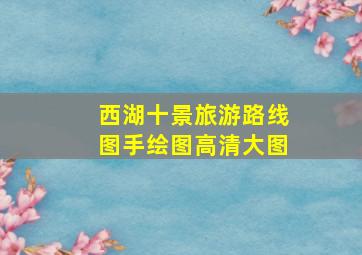 西湖十景旅游路线图手绘图高清大图